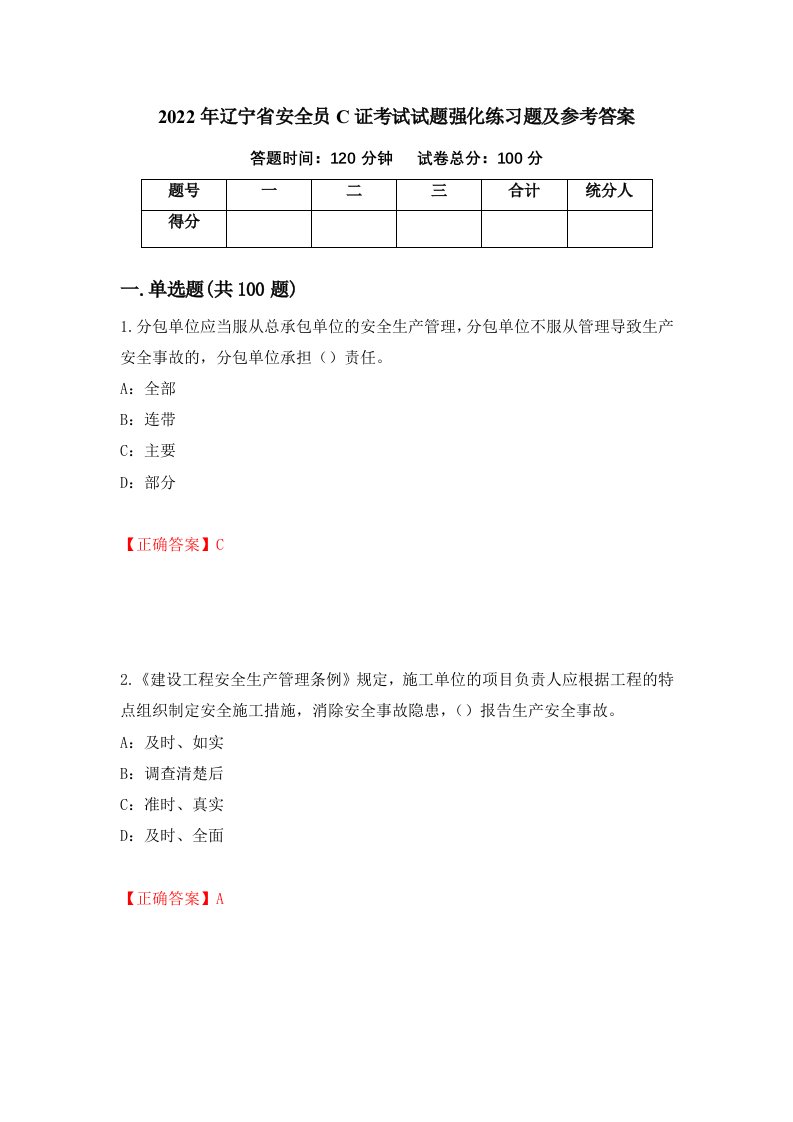 2022年辽宁省安全员C证考试试题强化练习题及参考答案

答题时间：120分钟　　试卷总分：100分

| 题号 | 一 | 二 | 三 | 合计 | 统分人 |
|---|---|---|---|---|---|
| 得分 |  |  |  |  |  |

一.单选题(共100题)

1.分包单位应当服从总承包单位的安全生产管理,分包单位不服从管理导致生产安全事故的，分包单位承担（）责任。

A：全部

B：连带

C：主要

D：部分

【正确答案】C

2.《建设工程安全生产管理条例》规定，施工单位的项目负责人应根据工程的特点组织制定安全施工措施，消除安全事故隐患，（）报告生产安全事故。

A：及时、如实

B：调查清楚后

C：准时、真实

D：及时、全面

【正确答案】A